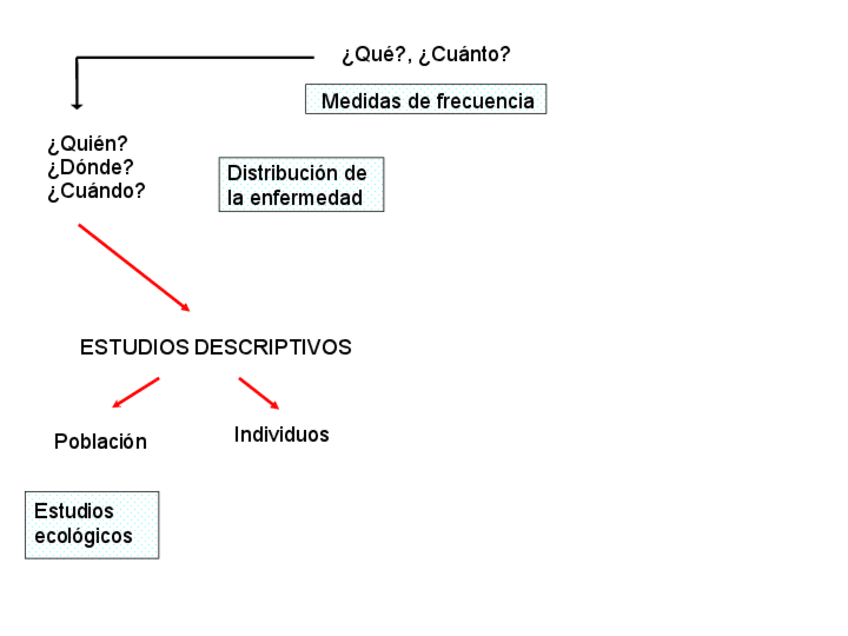 ¿Qué?, ¿Cuánto?

Medidas de frecuencia

¿Quién?
¿Dónde?
¿Cuándo?

Distribución de la enfermedad

ESTUDIOS DESCRIPTIVOS

Población

Individuos

Estudios ecológicos